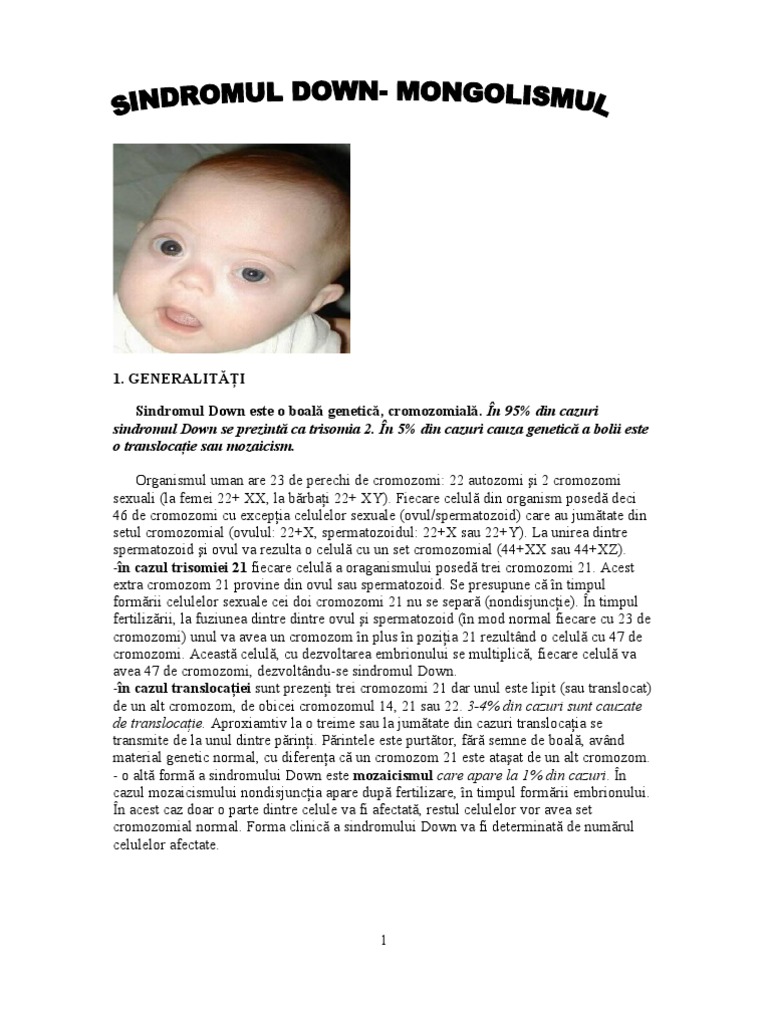 SINDROMUL DOWN- MONGOLISMUL

1. GENERALITĂŢI

Sindromul Down este o boală genetică, cromozomială. În 95% din cazuri sindromul Down se prezintă ca trisomia 2. În 5% din cazuri cauza genetică a bolii este o translocaţie sau mozaicism.

Organismul uman are 23 de perechi de cromozomi: 22 autozomi şi 2 cromozomi sexuali (la femei 22+ XX, la bărbaţi 22+ XY). Fiecare celulă din organism posedă deci 46 de cromozomi cu excepţia celulelor sexuale (ovul/spermatozoid) care au jumătate din setul cromozomial (ovulul: 22+X, spermatozoidul: 22+X sau 22+Y). La unirea dintre spermatozoid şi ovul va rezulta o celulă cu un set cromozomial (44+XX sau 44+XZ).
-în cazul trisomiei 21 fiecare celulă a oraganismului posedă trei cromozomi 21. Acest extra cromozom 21 provine din ovul sau spermatozoid. Se presupune că în timpul formării celulelor sexuale cei doi cromozomi 21 nu se separă (nondisjuncţie). În timpul fertilizării, la fuziunea dintre dintre ovul şi spermatozoid (în mod normal fiecare cu 23 de cromozomi) unul va avea un cromozom în plus în poziţia 21 rezultând o celulă cu 47 de cromozomi. Această celulă, cu dezvoltarea embrionului se multiplică, fiecare celulă va avea 47 de cromozomi, dezvoltându-se sindromul Down.
-în cazul translocaţiei sunt prezenţi trei cromozomi 21 dar unul este lipit (sau translocat) de un alt cromozom, de obicei cromozomul 14, 21 sau 22. 3-4% din cazuri sunt cauzate de translocaţie. Aproxiamtiv la o treime sau la jumătate din cazuri translocaţia se transmite de la unul dintre părinţi. Părintele este purtător, fără semne de boală, având material genetic normal, cu diferenţa că un cromozom 21 este ataşat de un alt cromozom.
- o altă formă a sindromului Down este mozaicismul care apare la 1% din cazuri. În cazul mozaicismului nondisjuncţia apare după fertilizare, în timpul formării embrionului. În acest caz doar o parte dintre celule va fi afectată, restul celulelor vor avea set cromozomial normal. Forma clinică a sindromului Down va fi determinată de numărul celulelor afectate.

1